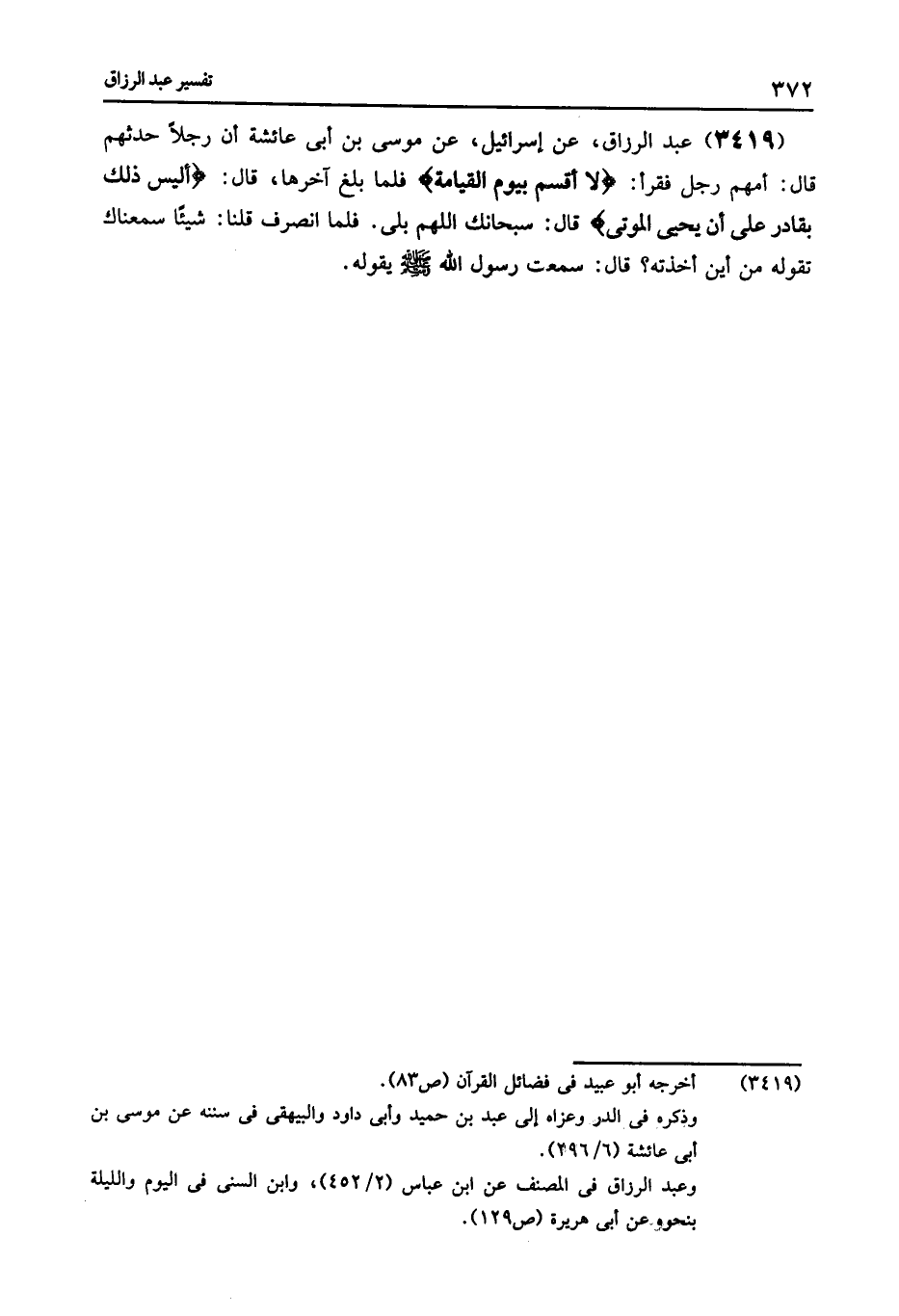 ٣٧٢ تفسير عبد الرزاق

(٣٤١٩) عبد الرزاق، عن إسرائيل، عن موسى بن أبى عائشة أن رجلاً حدثهم قال: أمهم رجل فقرأ: ﴿لا أقسم بيوم القيامة﴾ فلما بلغ آخرها، قال: ﴿أليس ذلك بقادر على أن يحيى الموتى﴾ قال: سبحانك اللهم بلى. فلما انصرف قلنا: شيئًا سمعناك تقوله من أين أخذته؟ قال: سمعت رسول الله ﷺ يقوله.

(٣٤١٩) أخرجه أبو عبيد فى فضائل القرآن (ص٨٣).
وذكره فى الدر وعزاه إلى عبد بن حميد وأبى داود والبيهقى فى سننه عن موسى بن أبى عائشة (٦/ ٢٩٦).
وعبد الرزاق فى المصنف عن ابن عباس (٢/ ٤٥٢)، وابن السنى فى اليوم والليلة بنحوه عن أبى هريرة (ص١٢٩).